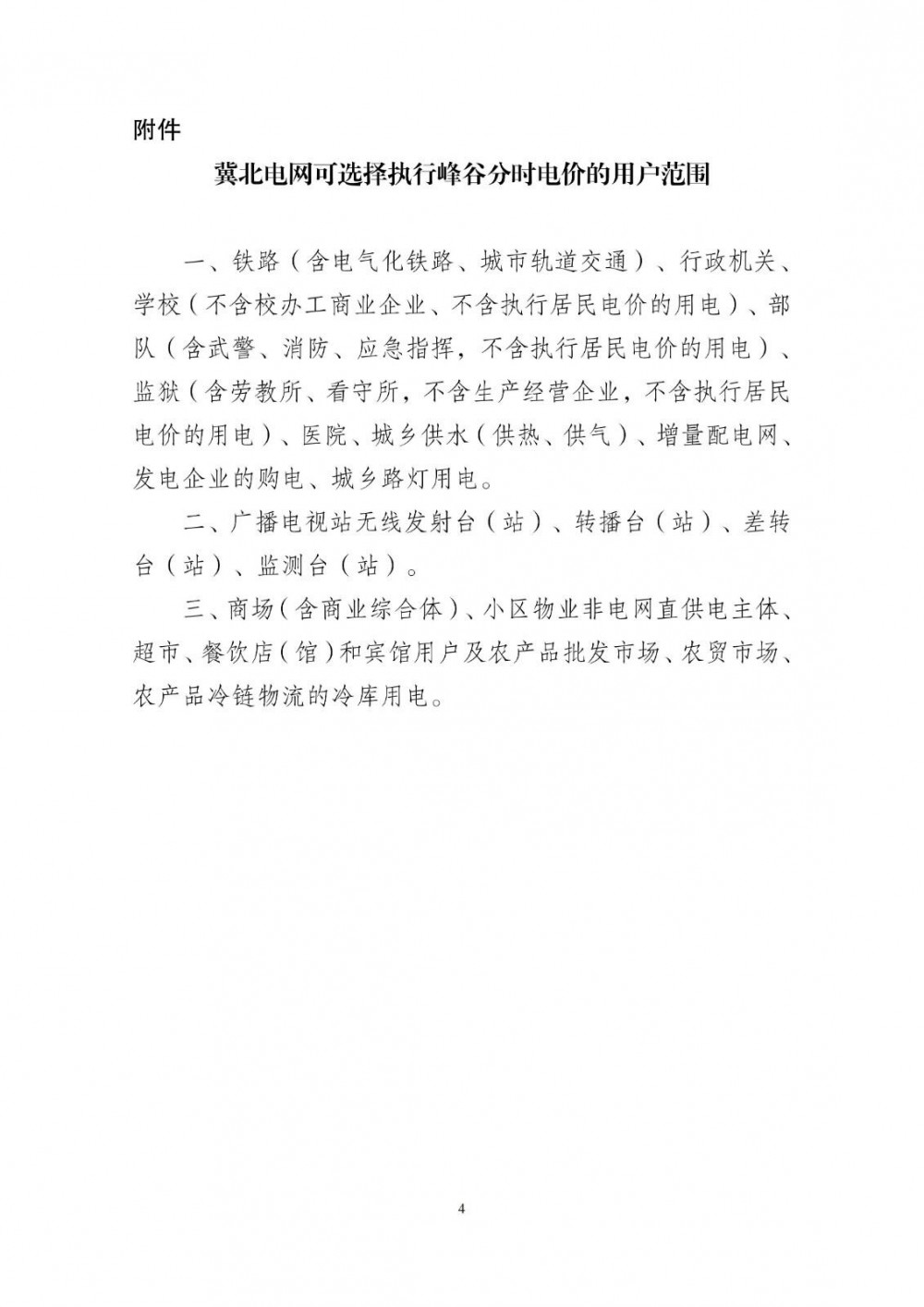 附件

冀北电网可选择执行峰谷分时电价的用户范围

一、铁路（含电气化铁路、城市轨道交通）、行政机关、学校（不含校办工商业企业、不含执行居民电价的用电）、部队（含武警、消防、应急指挥，不含执行居民电价的用电）、监狱（含劳教所、看守所，不含生产经营企业，不含执行居民电价的用电）、医院、城乡供水（供热、供气）、增量配电网、发电企业的购电、城乡路灯用电。

二、广播电视站无线发射台（站）、转播台（站）、差转台（站）、监测台（站）。

三、商场（含商业综合体）、小区物业非电网直供电主体、超市、餐饮店（馆）和宾馆用户及农产品批发市场、农贸市场、农产品冷链物流的冷库用电。

4